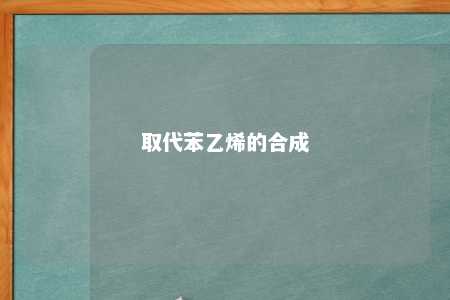 取代苯乙烯的合成